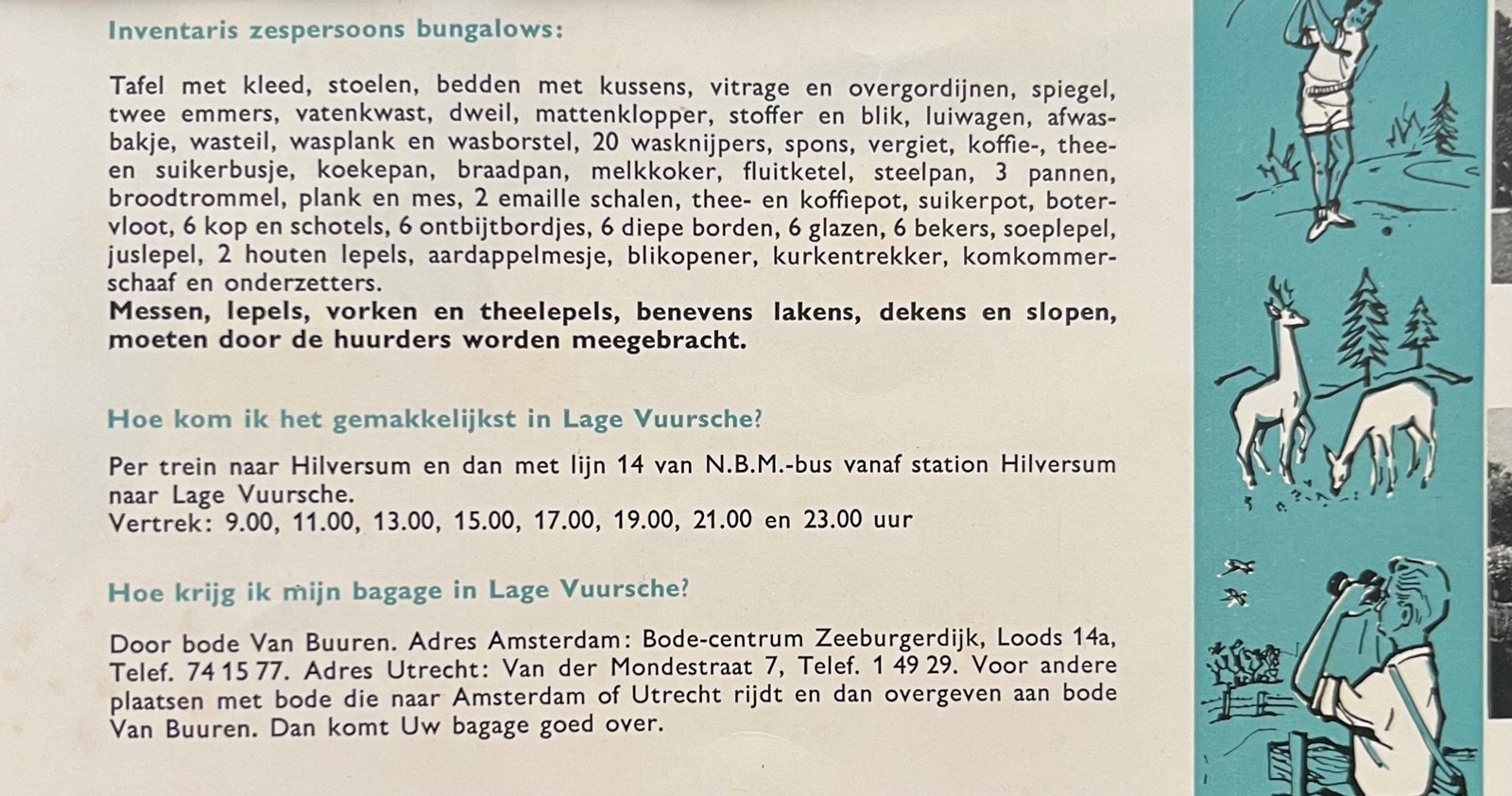 Inventaris zespersoons bungalows:

Tafel met kleed, stoelen, bedden met kussens, vitrage en overgordijnen, spiegel, twee emmers, vatenkwast, dweil, mattenklopper, stoffer en blik, luiwagen, afwasbakje, wasteil, wasplank en wasborstel, 20 wasknijpers, spons, vergiet, koffie-, thee- en suikerbusje, koekepan, braadpan, melkkoker, fluitketel, steelpan, 3 pannen, broodtrommel, plank en mes, 2 emaille schalen, thee- en koffiepot, suikerpot, botervloot, 6 kop en schotels, 6 ontbijtbordjes, 6 diepe borden, 6 glazen, 6 bekers, soeplepel, juslepel, 2 houten lepels, aardappelmesje, blikopener, kurkentrekker, komkommerschaaf en onderzetters.
Messen, lepels, vorken en theelepels, benevens lakens, dekens en slopen, moeten door de huurders worden meegebracht.

Hoe kom ik het gemakkelijkst in Lage Vuursche?

Per trein naar Hilversum en dan met lijn 14 van N.B.M.-bus vanaf station Hilversum naar Lage Vuursche.
Vertrek: 9.00, 11.00, 13.00, 15.00, 17.00, 19.00, 21.00 en 23.00 uur

Hoe krijg ik mijn bagage in Lage Vuursche?

Door bode Van Buuren. Adres Amsterdam: Bode-centrum Zeeburgerdijk, Loods 14a, Telef. 74 15 77. Adres Utrecht: Van der Mondestraat 7, Telef. 1 49 29. Voor andere plaatsen met bode die naar Amsterdam of Utrecht rijdt en dan overgeven aan bode Van Buuren. Dan komt Uw bagage goed over.